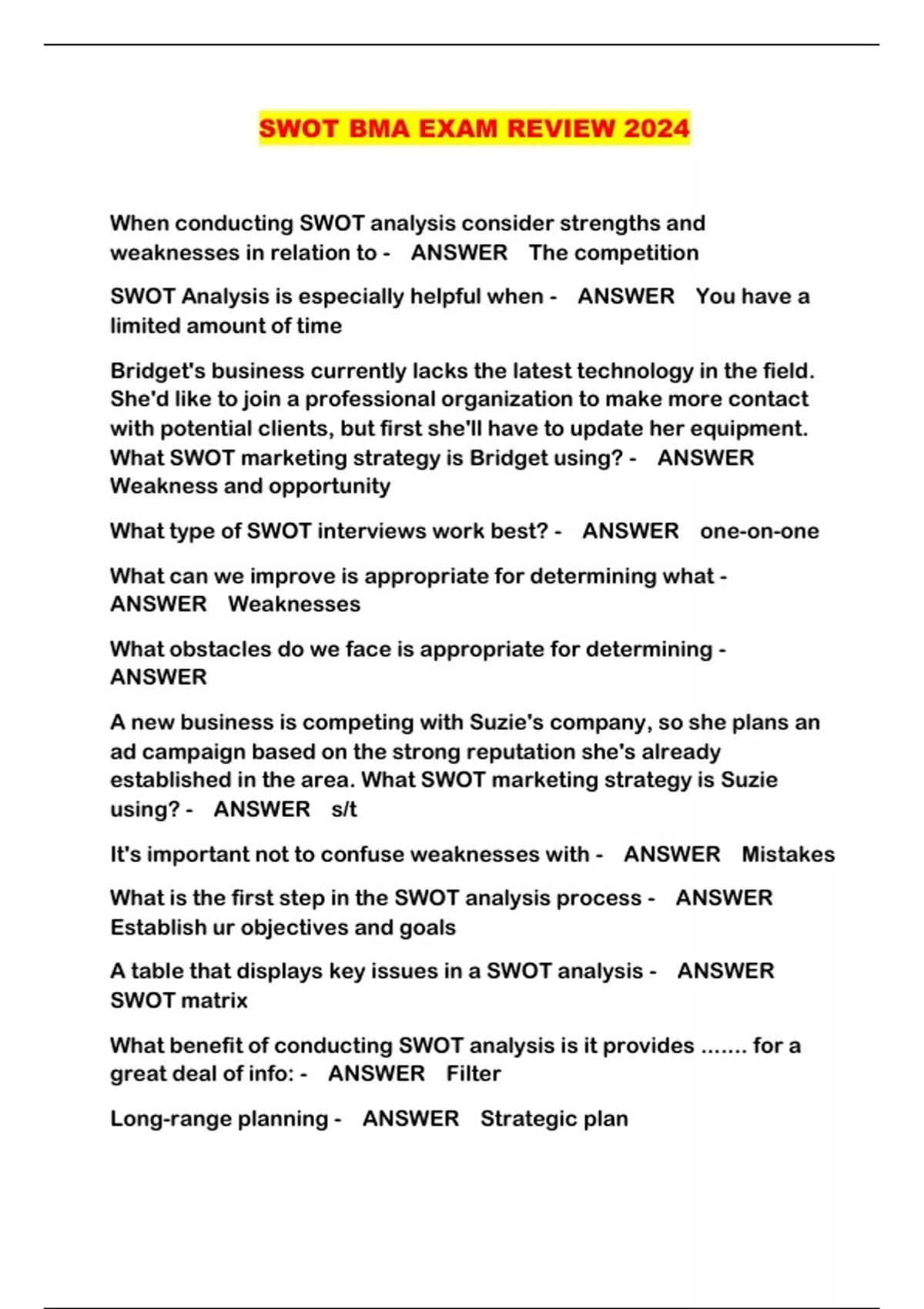 SWOT BMA EXAM REVIEW 2024

When conducting SWOT analysis consider strengths and weaknesses in relation to - ANSWER The competition

SWOT Analysis is especially helpful when - ANSWER You have a limited amount of time

Bridget's business currently lacks the latest technology in the field. She'd like to join a professional organization to make more contact with potential clients, but first she'll have to update her equipment. What SWOT marketing strategy is Bridget using? - ANSWER Weakness and opportunity

What type of SWOT interviews work best? - ANSWER one-on-one

What can we improve is appropriate for determining what - ANSWER Weaknesses

What obstacles do we face is appropriate for determining - ANSWER

A new business is competing with Suzie's company, so she plans an ad campaign based on the strong reputation she's already established in the area. What SWOT marketing strategy is Suzie using? - ANSWER s/t

It's important not to confuse weaknesses with - ANSWER Mistakes

What is the first step in the SWOT analysis process - ANSWER Establish ur objectives and goals

A table that displays key issues in a SWOT analysis - ANSWER SWOT matrix

What benefit of conducting SWOT analysis is it provides ....... for a great deal of info: - ANSWER Filter

Long-range planning - ANSWER Strategic plan